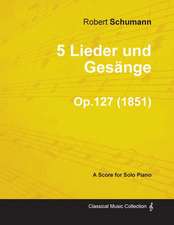 Robert Schumann

5 Lieder und Gesänge

Op.127 (1851)

A Score for Solo Piano

Classical Music Collection